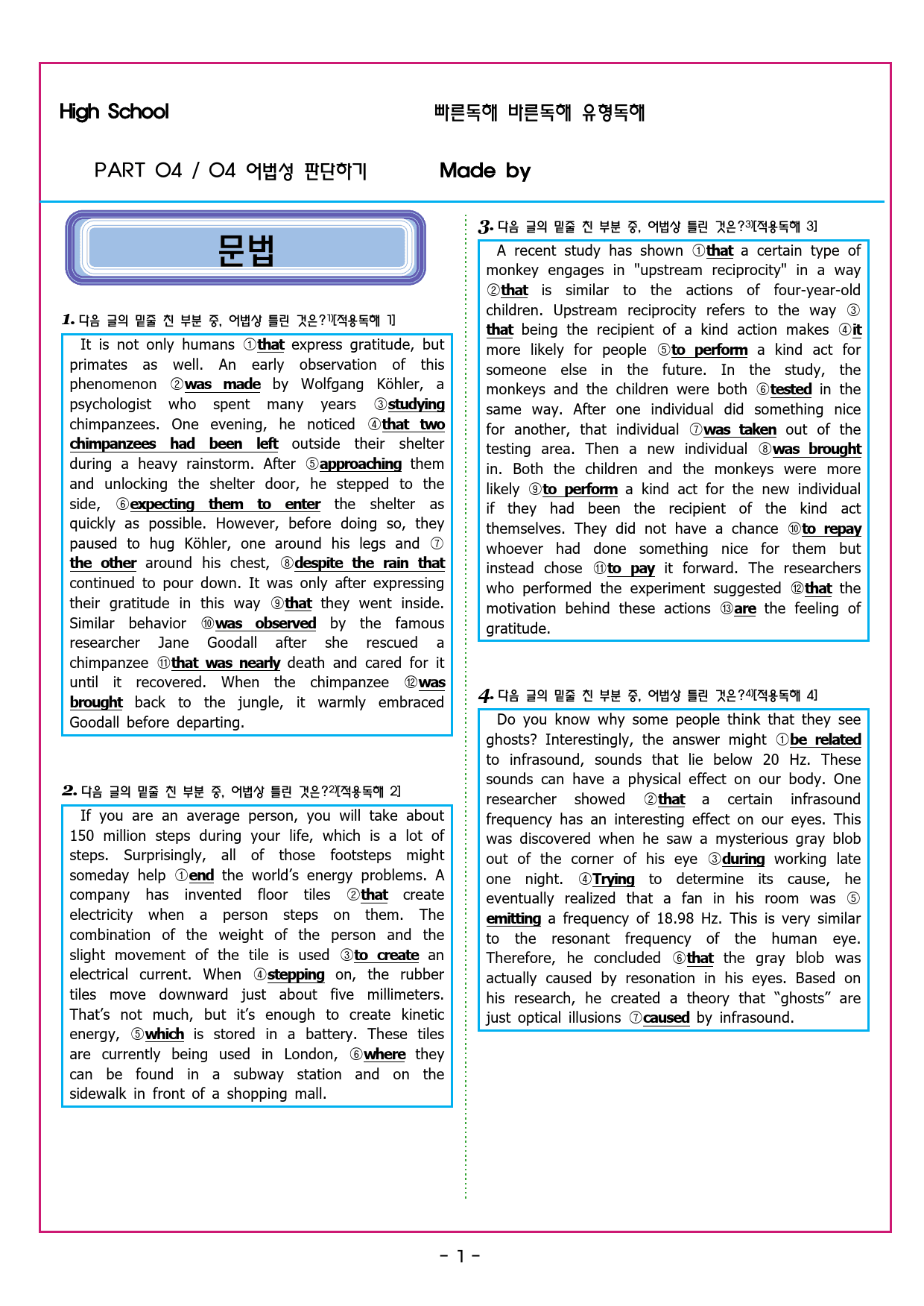 High School

빠른독해 바른독해 유형독해

PART 04 / 04 어법성 판단하기

Made by

문법

1. 다음 글의 밑줄 친 부분 중, 어법상 틀린 것은?$^{1)}$[적용독해 1]

It is not only humans ①that express gratitude, but primates as well. An early observation of this phenomenon ②was made by Wolfgang Köhler, a psychologist who spent many years ③studying chimpanzees. One evening, he noticed ④that two chimpanzees had been left outside their shelter during a heavy rainstorm. After ⑤approaching them and unlocking the shelter door, he stepped to the side, ⑥expecting them to enter the shelter as quickly as possible. However, before doing so, they paused to hug Köhler, one around his legs and ⑦the other around his chest, ⑧despite the rain that continued to pour down. It was only after expressing their gratitude in this way ⑨that they went inside. Similar behavior ⑩was observed by the famous researcher Jane Goodall after she rescued a chimpanzee ⑪that was nearly death and cared for it until it recovered. When the chimpanzee ⑫was brought back to the jungle, it warmly embraced Goodall before departing.

2. 다음 글의 밑줄 친 부분 중, 어법상 틀린 것은?$^{2)}$[적용독해 2]

If you are an average person, you will take about 150 million steps during your life, which is a lot of steps. Surprisingly, all of those footsteps might someday help ①end the world's energy problems. A company has invented floor tiles ②that create electricity when a person steps on them. The combination of the weight of the person and the slight movement of the tile is used ③to create an electrical current. When ④stepping on, the rubber tiles move downward just about five millimeters. That's not much, but it's enough to create kinetic energy, ⑤which is stored in a battery. These tiles are currently being used in London, ⑥where they can be found in a subway station and on the sidewalk in front of a shopping mall.

3. 다음 글의 밑줄 친 부분 중, 어법상 틀린 것은?$^{3)}$[적용독해 3]

A recent study has shown ①that a certain type of monkey engages in "upstream reciprocity" in a way ②that is similar to the actions of four-year-old children. Upstream reciprocity refers to the way ③that being the recipient of a kind action makes ④it more likely for people ⑤to perform a kind act for someone else in the future. In the study, the monkeys and the children were both ⑥tested in the same way. After one individual did something nice for another, that individual ⑦was taken out of the testing area. Then a new individual ⑧was brought in. Both the children and the monkeys were more likely ⑨to perform a kind act for the new individual if they had been the recipient of the kind act themselves. They did not have a chance ⑩to repay whoever had done something nice for them but instead chose ⑪to pay it forward. The researchers who performed the experiment suggested ⑫that the motivation behind these actions ⑬are the feeling of gratitude.

4. 다음 글의 밑줄 친 부분 중, 어법상 틀린 것은?$^{4)}$[적용독해 4]

Do you know why some people think that they see ghosts? Interestingly, the answer might ①be related to infrasound, sounds that lie below 20 Hz. These sounds can have a physical effect on our body. One researcher showed ②that a certain infrasound frequency has an interesting effect on our eyes. This was discovered when he saw a mysterious gray blob out of the corner of his eye ③during working late one night. ④Trying to determine its cause, he eventually realized that a fan in his room was ⑤emitting a frequency of 18.98 Hz. This is very similar to the resonant frequency of the human eye. Therefore, he concluded ⑥that the gray blob was actually caused by resonation in his eyes. Based on his research, he created a theory that "ghosts" are just optical illusions ⑦caused by infrasound.

- 1 -